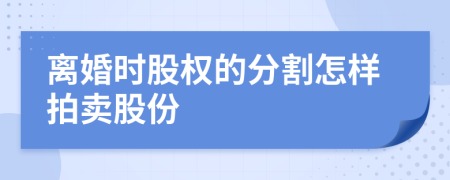 离婚时股权的分割怎样拍卖股份